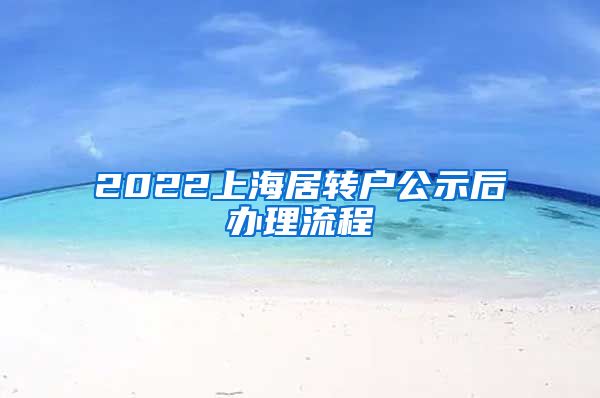 2022上海居转户公示后办理流程